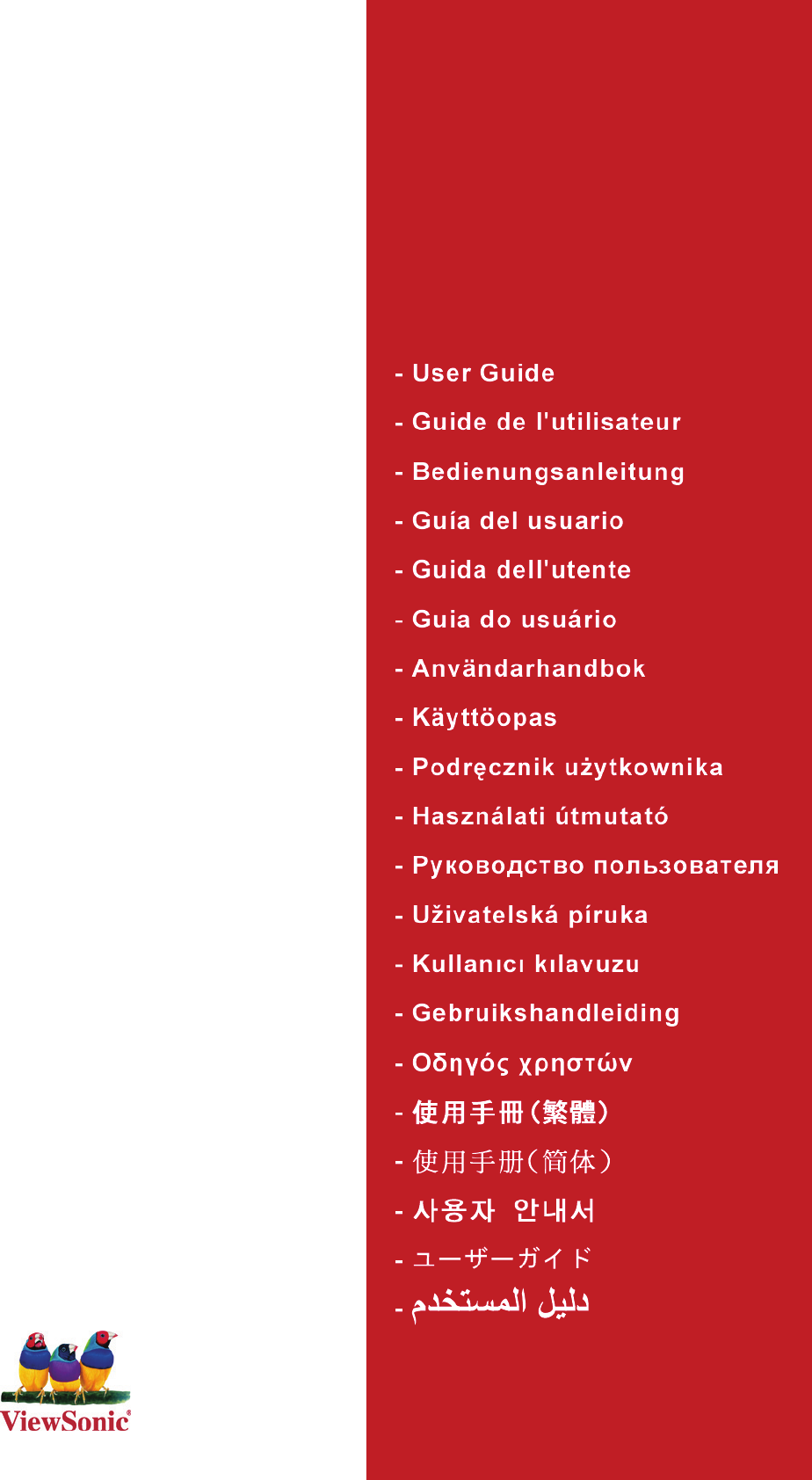 - User Guide
- Guide de l'utilisateur
- Bedienungsanleitung
- Guía del usuario
- Guida dell'utente
- Guia do usuário
- Användarhandbok
- Käyttöopas
- Podręcznik użytkownika
- Használati útmutató
- Руководство пользователя
- Uživatelská píruka
- Kullanıcı kılavuzu
- Gebruikshandleiding
- Οδηγός χρηστών
- 使用手冊(繁體)
- 使用手册(简体)
- 사용자 안내서
- ユーザーガイド
- دليل المستخدم

ViewSonic®